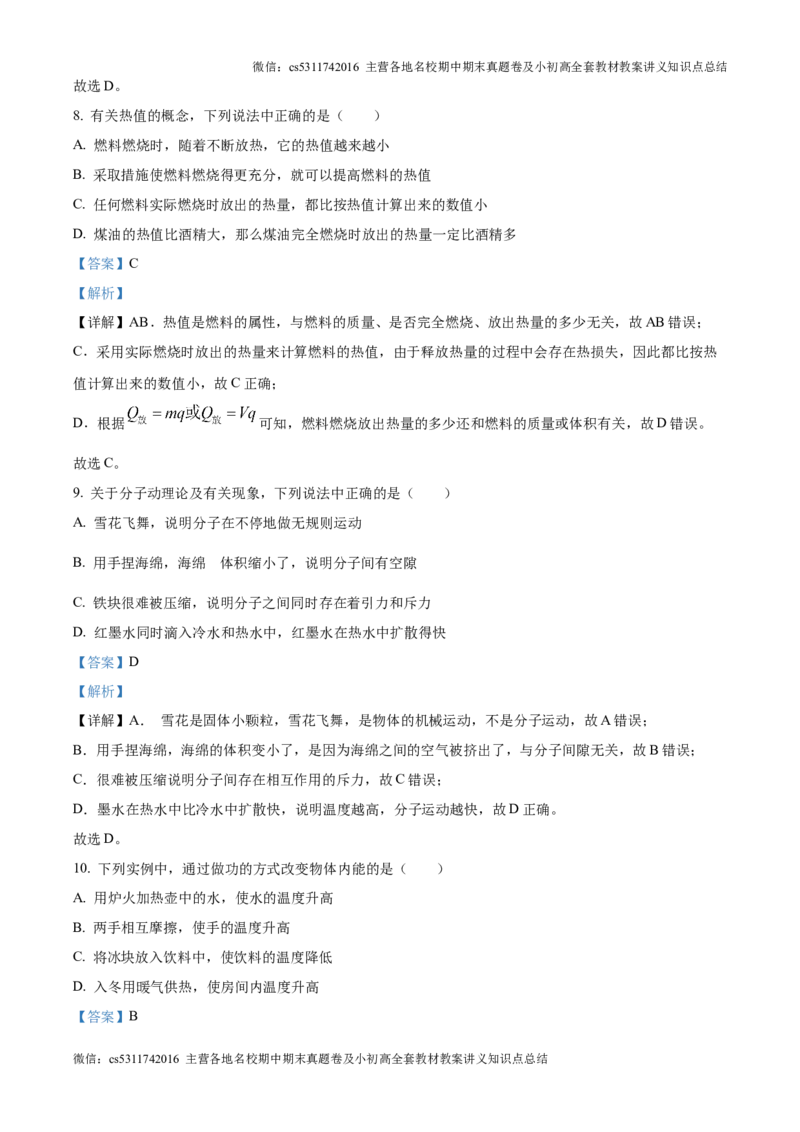 微信：cs5311742016 主营各地名校期中期末真题卷及小初高全套教材教案讲义知识点总结

故选D。

8.有关热值的概念，下列说法中正确的是（ ）

A.燃料燃烧时，随着不断放热，它的热值越来越小

B.采取措施使燃料燃烧得更充分，就可以提高燃料的热值

C.任何燃料实际燃烧时放出的热量，都比按热值计算出来的数值小

D.煤油的热值比酒精大，那么煤油完全燃烧时放出的热量一定比酒精多

【答案】C

【解析】

【详解】AB．热值是燃料的属性，与燃料的质量、是否完全燃烧、放出热量的多少无关，故AB错误；

C．采用实际燃烧时放出的热量来计算燃料的热值，由于释放热量的过程中会存在热损失，因此都比按热值计算出来的数值小，故C正确；

D．根据$Q_{放}=mq$或$Q_{放}=Vq$可知，燃料燃烧放出热量的多少还和燃料的质量或体积有关，故D错误。

故选C。

9.关于分子动理论及有关现象，下列说法中正确的是（ ）

A.雪花飞舞，说明分子在不停地做无规则运动

B.用手捏海绵，海绵 体积缩小了，说明分子间有空隙

C.铁块很难被压缩，说明分子之间同时存在着引力和斥力

D.红墨水同时滴入冷水和热水中，红墨水在热水中扩散得快

【答案】D

【解析】

【详解】A． 雪花是固体小颗粒，雪花飞舞，是物体的机械运动，不是分子运动，故A错误；

B．用手捏海绵，海绵的体积变小了，是因为海绵之间的空气被挤出了，与分子间隙无关，故B错误；

C．很难被压缩说明分子间存在相互作用的斥力，故C错误；

D．墨水在热水中比冷水中扩散快，说明温度越高，分子运动越快，故D正确。

故选D。

10.下列实例中，通过做功的方式改变物体内能的是（ ）

A.用炉火加热壶中的水，使水的温度升高

B.两手相互摩擦，使手的温度升高

C.将冰块放入饮料中，使饮料的温度降低

D.入冬用暖气供热，使房间内温度升高

【答案】B

微信：cs5311742016 主营各地名校期中期末真题卷及小初高全套教材教案讲义知识点总结